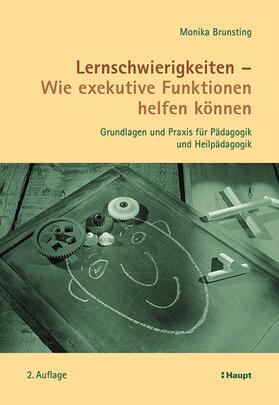 Monika Brunsting

Lernschwierigkeiten – Wie exekutive Funktionen helfen können

Grundlagen und Praxis für Pädagogik und Heilpädagogik

2. Auflage

Haupt